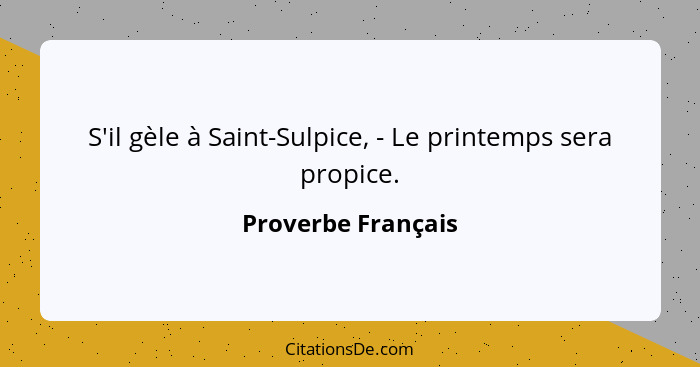 S'il gèle à Saint-Sulpice, - Le printemps sera propice.

Proverbe Français

CitationsDe.com